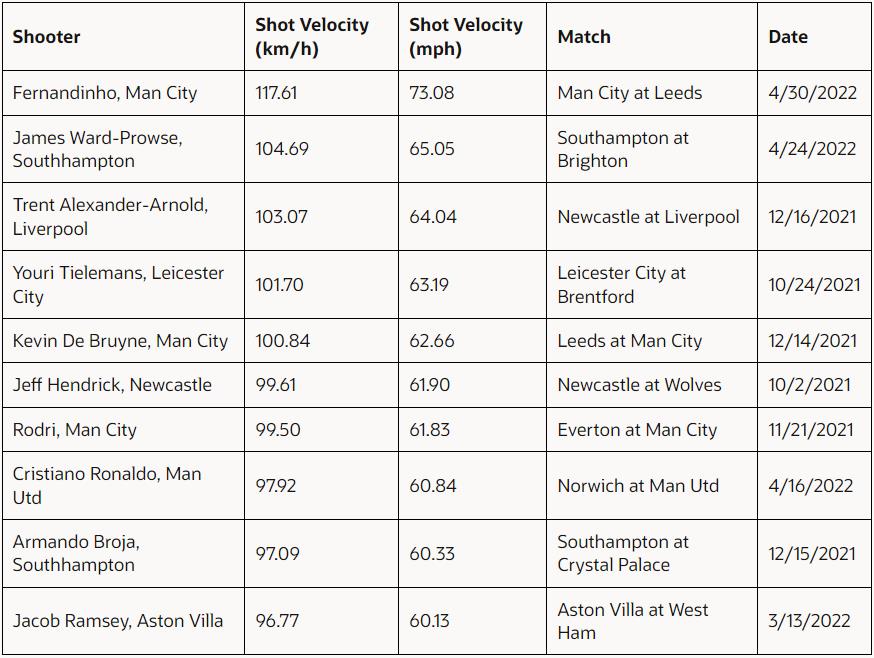 | Shooter | Shot Velocity (km/h) | Shot Velocity (mph) | Match | Date |
|---|---|---|---|---|
| Fernandinho, Man City | 117.61 | 73.08 | Man City at Leeds | 4/30/2022 |
| James Ward-Prowse, Southhampton | 104.69 | 65.05 | Southampton at Brighton | 4/24/2022 |
| Trent Alexander-Arnold, Liverpool | 103.07 | 64.04 | Newcastle at Liverpool | 12/16/2021 |
| Youri Tielemans, Leicester City | 101.70 | 63.19 | Leicester City at Brentford | 10/24/2021 |
| Kevin De Bruyne, Man City | 100.84 | 62.66 | Leeds at Man City | 12/14/2021 |
| Jeff Hendrick, Newcastle | 99.61 | 61.90 | Newcastle at Wolves | 10/2/2021 |
| Rodri, Man City | 99.50 | 61.83 | Everton at Man City | 11/21/2021 |
| Cristiano Ronaldo, Man Utd | 97.92 | 60.84 | Norwich at Man Utd | 4/16/2022 |
| Armando Broja, Southhampton | 97.09 | 60.33 | Southampton at Crystal Palace | 12/15/2021 |
| Jacob Ramsey, Aston Villa | 96.77 | 60.13 | Aston Villa at West Ham | 3/13/2022 |